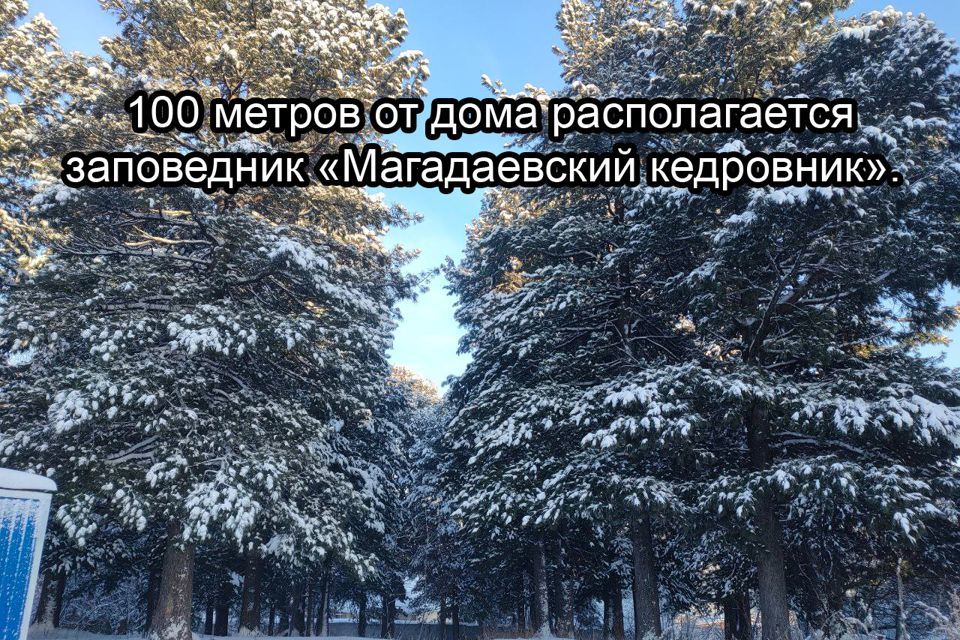 100 метров от дома располагается заповедник «Магадаевский кедровник».